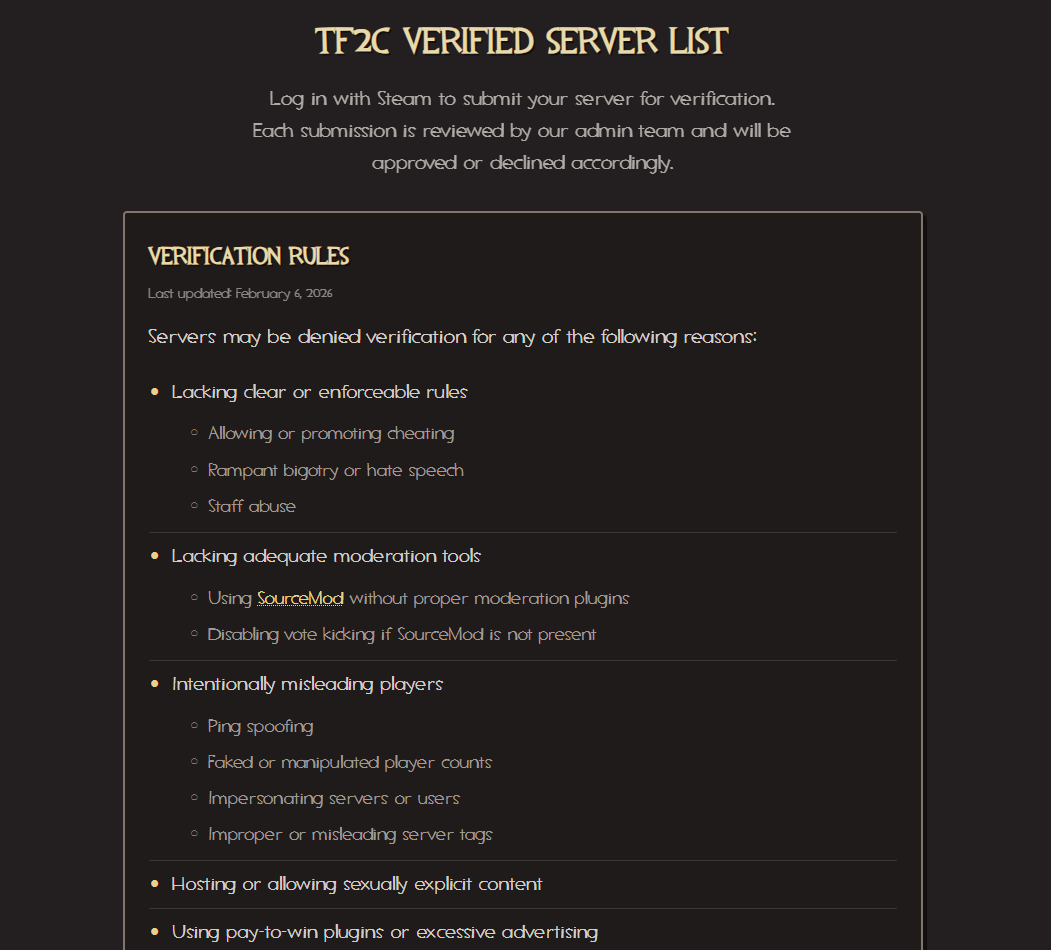 TF2C VERIFIED SERVER LIST

Log in with Steam to submit your server for verification. Each submission is reviewed by our admin team and will be approved or declined accordingly.

VERIFICATION RULES

Last updated: February 6, 2026

Servers may be denied verification for any of the following reasons:

- Lacking clear or enforceable rules
  - Allowing or promoting cheating
  - Rampant bigotry or hate speech
  - Staff abuse
- Lacking adequate moderation tools
  - Using SourceMod without proper moderation plugins
  - Disabling vote kicking if SourceMod is not present
- Intentionally misleading players
  - Ping spoofing
  - Faked or manipulated player counts
  - Impersonating servers or users
  - Improper or misleading server tags
- Hosting or allowing sexually explicit content
- Using pay-to-win plugins or excessive advertising